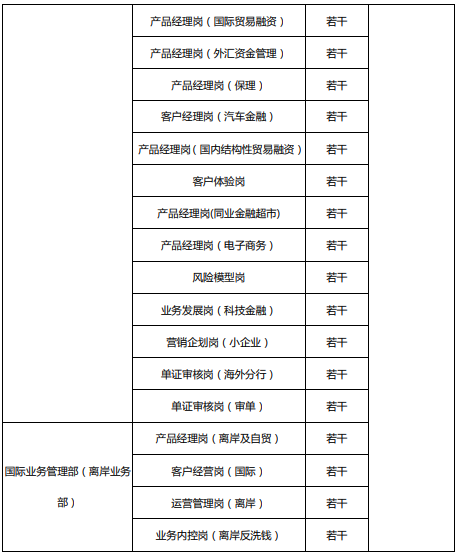 |  |  |  |  |
|---|---|---|---|
|  | 产品经理岗（国际贸易融资） | 若干 |  |
|  | 产品经理岗（外汇资金管理） | 若干 |  |
|  | 产品经理岗（保理） | 若干 |  |
|  | 客户经理岗（汽车金融） | 若干 |  |
|  | 产品经理岗（国内结构性贸易融资） | 若干 |  |
|  | 客户体验岗 | 若干 |  |
|  | 产品经理岗(同业金融超市) | 若干 |  |
|  | 产品经理岗（电子商务） | 若干 |  |
|  | 风险模型岗 | 若干 |  |
|  | 业务发展岗（科技金融） | 若干 |  |
|  | 营销企划岗（小企业） | 若干 |  |
|  | 单证审核岗（海外分行） | 若干 |  |
|  | 单证审核岗（审单） | 若干 |  |
| 国际业务管理部（离岸业务部） | 产品经理岗（离岸及自贸） | 若干 |  |
|  | 客户经营岗（国际） | 若干 |  |
|  | 运营管理岗（离岸） | 若干 |  |
|  | 业务内控岗（离岸反洗钱） | 若干 |  |